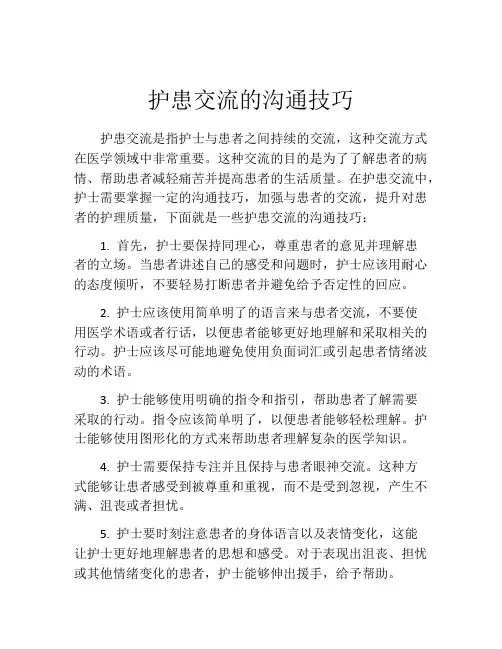 护患交流的沟通技巧

护患交流是指护士与患者之间持续的交流，这种交流方式在医学领域中非常重要。这种交流的目的是为了了解患者的病情、帮助患者减轻痛苦并提高患者的生活质量。在护患交流中，护士需要掌握一定的沟通技巧，加强与患者的交流，提升对患者的护理质量，下面就是一些护患交流的沟通技巧：

1. 首先，护士要保持同理心，尊重患者的意见并理解患者的立场。当患者讲述自己的感受和问题时，护士应该用耐心的态度倾听，不要轻易打断患者并避免给予否定性的回应。

2. 护士应该使用简单明了的语言来与患者交流，不要使用医学术语或者行话，以便患者能够更好地理解和采取相关的行动。护士应该尽可能地避免使用负面词汇或引起患者情绪波动的术语。

3. 护士能够使用明确的指令和指引，帮助患者了解需要采取的行动。指令应该简单明了，以便患者能够轻松理解。护士能够使用图形化的方式来帮助患者理解复杂的医学知识。

4. 护士需要保持专注并且保持与患者眼神交流。这种方式能够让患者感受到被尊重和重视，而不是受到忽视，产生不满、沮丧或者担忧。

5. 护士要时刻注意患者的身体语言以及表情变化，这能让护士更好地理解患者的思想和感受。对于表现出沮丧、担忧或其他情绪变化的患者，护士能够伸出援手，给予帮助。